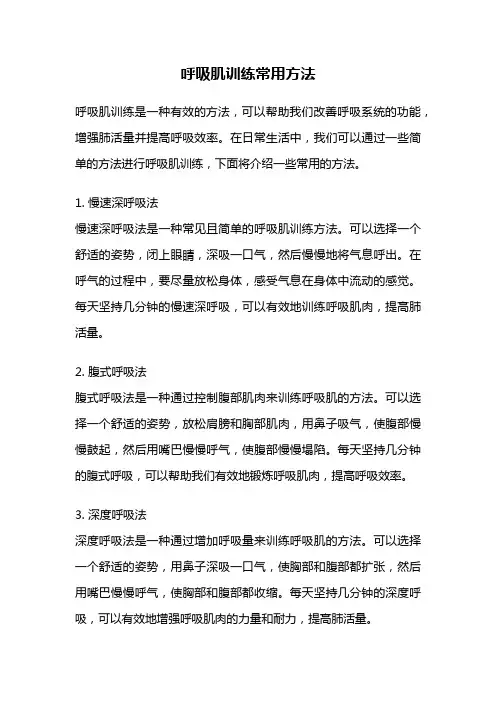 呼吸肌训练常用方法

呼吸肌训练是一种有效的方法，可以帮助我们改善呼吸系统的功能，增强肺活量并提高呼吸效率。在日常生活中，我们可以通过一些简单的方法进行呼吸肌训练，下面将介绍一些常用的方法。

1. 慢速深呼吸法
慢速深呼吸法是一种常见且简单的呼吸肌训练方法。可以选择一个舒适的姿势，闭上眼睛，深吸一口气，然后慢慢地将气息呼出。在呼气的过程中，要尽量放松身体，感受气息在身体中流动的感觉。每天坚持几分钟的慢速深呼吸，可以有效地训练呼吸肌肉，提高肺活量。

2. 腹式呼吸法
腹式呼吸法是一种通过控制腹部肌肉来训练呼吸肌的方法。可以选择一个舒适的姿势，放松肩膀和胸部肌肉，用鼻子吸气，使腹部慢慢鼓起，然后用嘴巴慢慢呼气，使腹部慢慢塌陷。每天坚持几分钟的腹式呼吸，可以帮助我们有效地锻炼呼吸肌肉，提高呼吸效率。

3. 深度呼吸法
深度呼吸法是一种通过增加呼吸量来训练呼吸肌的方法。可以选择一个舒适的姿势，用鼻子深吸一口气，使胸部和腹部都扩张，然后用嘴巴慢慢呼气，使胸部和腹部都收缩。每天坚持几分钟的深度呼吸，可以有效地增强呼吸肌肉的力量和耐力，提高肺活量。